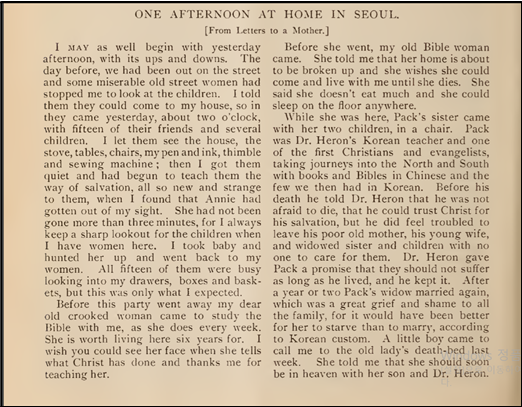 ONE AFTERNOON AT HOME IN SEOUL.

[From Letters to a Mother.]

I MAY as well begin with yesterday afternoon, with its ups and downs. The day before, we had been out on the street and some miserable old street women had stopped me to look at the children. I told them they could come to my house, so in they came yesterday, about two o'clock, with fifteen of their friends and several children. I let them see the house, the stove, tables, chairs, my pen and ink, thimble and sewing machine; then I got them quiet and had begun to teach them the way of salvation, all so new and strange to them, when I found that Annie had gotten out of my sight. She had not been gone more than three minutes, for I always keep a sharp lookout for the children when I have women here. I took baby and hunted her up and went back to my women. All fifteen of them were busy looking into my drawers, boxes and baskets, but this was only what I expected.

Before this party went away my dear old crooked woman came to study the Bible with me, as she does every week. She is worth living here six years for. I wish you could see her face when she tells what Christ has done and thanks me for teaching her.

Before she went, my old Bible woman came. She told me that her home is about to be broken up and she wishes she could come and live with me until she dies. She said she doesn't eat much and she could sleep on the floor anywhere.

While she was here, Pack's sister came with her two children, in a chair. Pack was Dr. Heron's Korean teacher and one of the first Christians and evangelists, taking journeys into the North and South with books and Bibles in Chinese and the few we then had in Korean. Before his death he told Dr. Heron that he was not afraid to die, that he could trust Christ for his salvation, but he did feel troubled to leave his poor old mother, his young wife, and widowed sister and children with no one to care for them. Dr. Heron gave Pack a promise that they should not suffer as long as he lived, and he kept it. After a year or two Pack's widow married again, which was a great grief and shame to all the family, for it would have been better for her to starve than to marry, according to Korean custom. A little boy came to call me to the old lady's death-bed last week. She told me that she should soon be in heaven with her son and Dr. Heron.